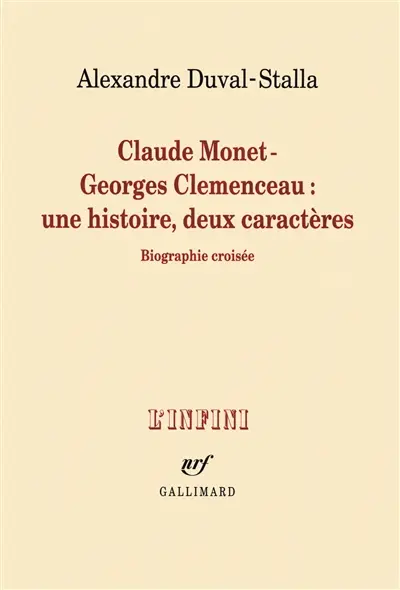 Alexandre Duval-Stalla

Claude Monet - Georges Clemenceau : une histoire, deux caractères

Biographie croisée

L'INFINI

nrf

GALLIMARD